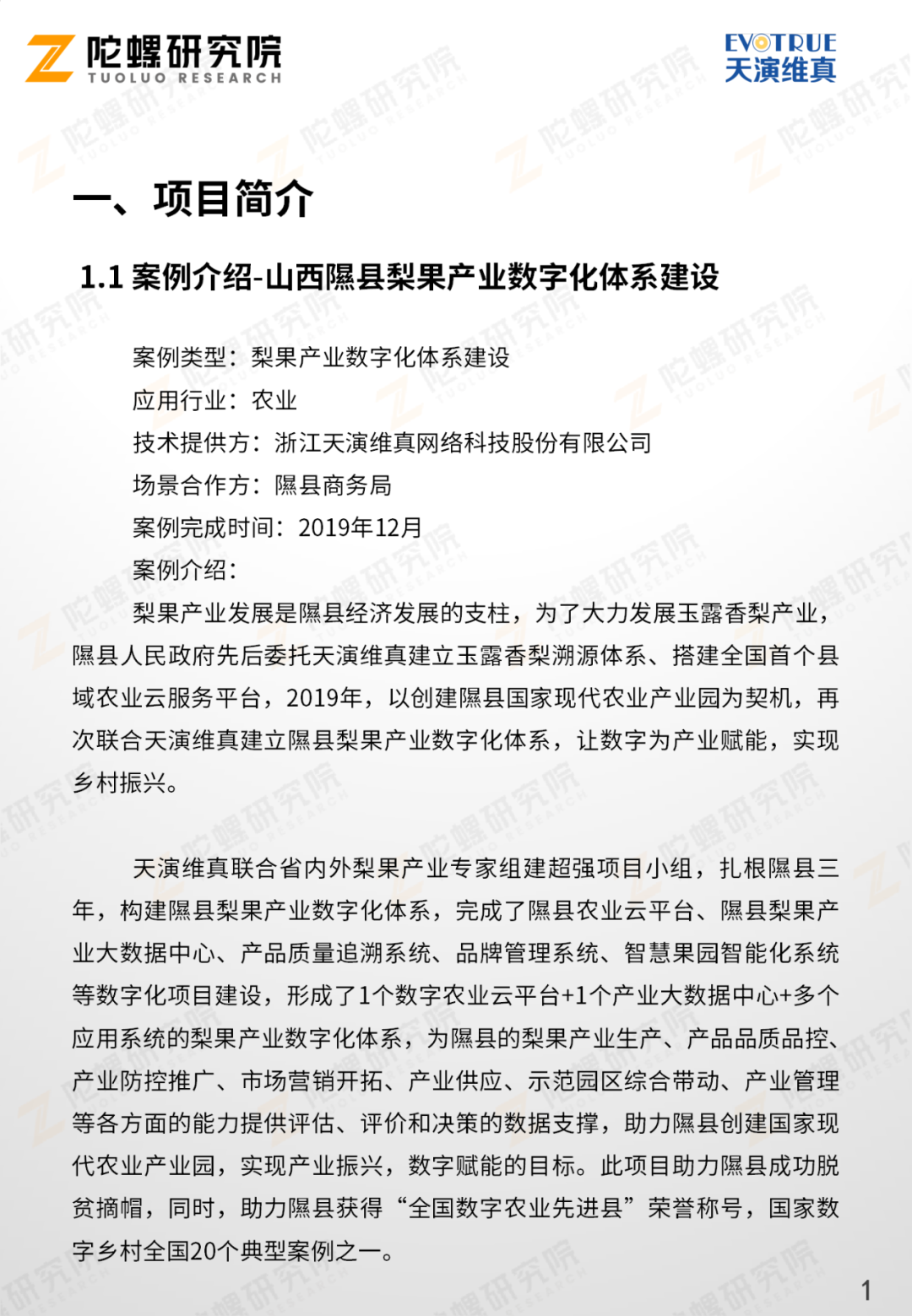 陀螺研究院
TUOLUO RESEARCH

EVOTRUE
天演维真

一、项目简介

1.1 案例介绍-山西隰县梨果产业数字化体系建设

案例类型：梨果产业数字化体系建设
应用行业：农业
技术提供方：浙江天演维真网络科技股份有限公司
场景合作方：隰县商务局
案例完成时间：2019年12月
案例介绍：

梨果产业发展是隰县经济发展的支柱，为了大力发展玉露香梨产业，隰县人民政府先后委托天演维真建立玉露香梨溯源体系、搭建全国首个县域农业云服务平台，2019年，以创建隰县国家现代农业产业园为契机，再次联合天演维真建立隰县梨果产业数字化体系，让数字为产业赋能，实现乡村振兴。

天演维真联合省内外梨果产业专家组建超强项目小组，扎根隰县三年，构建隰县梨果产业数字化体系，完成了隰县农业云平台、隰县梨果产业大数据中心、产品质量追溯系统、品牌管理系统、智慧果园智能化系统等数字化项目建设，形成了1个数字农业云平台+1个产业大数据中心+多个应用系统的梨果产业数字化体系，为隰县的梨果产业生产、产品品质品控、产业防控推广、市场营销开拓、产业供应、示范园区综合带动、产业管理等各方面的能力提供评估、评价和决策的数据支撑，助力隰县创建国家现代农业产业园，实现产业振兴，数字赋能的目标。此项目助力隰县成功脱贫摘帽，同时，助力隰县获得“全国数字农业先进县”荣誉称号，国家数字乡村全国20个典型案例之一。

1